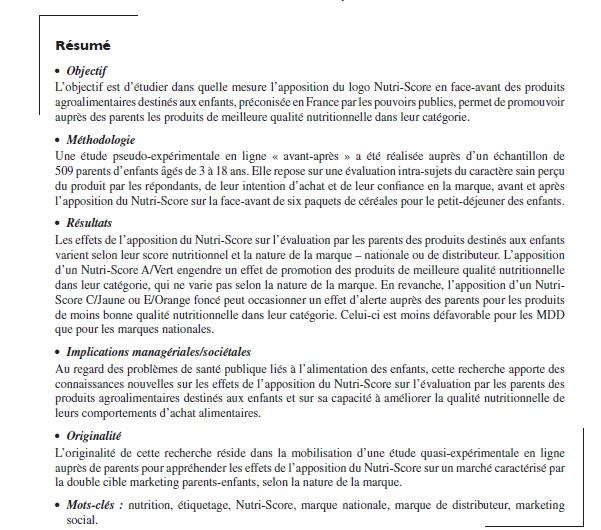 Résumé

• Objectif
L'objectif est d'étudier dans quelle mesure l'apposition du logo Nutri-Score en face-avant des produits agroalimentaires destinés aux enfants, préconisée en France par les pouvoirs publics, permet de promouvoir auprès des parents les produits de meilleure qualité nutritionnelle dans leur catégorie.

• Méthodologie
Une étude pseudo-expérimentale en ligne « avant-après » a été réalisée auprès d'un échantillon de 509 parents d'enfants âgés de 3 à 18 ans. Elle repose sur une évaluation intra-sujets du caractère sain perçu du produit par les répondants, de leur intention d'achat et de leur confiance en la marque, avant et après l'apposition du Nutri-Score sur la face-avant de six paquets de céréales pour le petit-déjeuner des enfants.

• Résultats
Les effets de l'apposition du Nutri-Score sur l'évaluation par les parents des produits destinés aux enfants varient selon leur score nutritionnel et la nature de la marque – nationale ou de distributeur. L'apposition d'un Nutri-Score A/Vert engendre un effet de promotion des produits de meilleure qualité nutritionnelle dans leur catégorie, qui ne varie pas selon la nature de la marque. En revanche, l'apposition d'un Nutri-Score C/Jaune ou E/Orange foncé peut occasionner un effet d'alerte auprès des parents pour les produits de moins bonne qualité nutritionnelle dans leur catégorie. Celui-ci est moins défavorable pour les MDD que pour les marques nationales.

• Implications managériales/sociétales
Au regard des problèmes de santé publique liés à l'alimentation des enfants, cette recherche apporte des connaissances nouvelles sur les effets de l'apposition du Nutri-Score sur l'évaluation par les parents des produits agroalimentaires destinés aux enfants et sur sa capacité à améliorer la qualité nutritionnelle de leurs comportements d'achat alimentaires.

• Originalité
L'originalité de cette recherche réside dans la mobilisation d'une étude quasi-expérimentale en ligne auprès de parents pour appréhender les effets de l'apposition du Nutri-Score sur un marché caractérisé par la double cible marketing parents-enfants, selon la nature de la marque.

• Mots-clés : nutrition, étiquetage, Nutri-Score, marque nationale, marque de distributeur, marketing social.